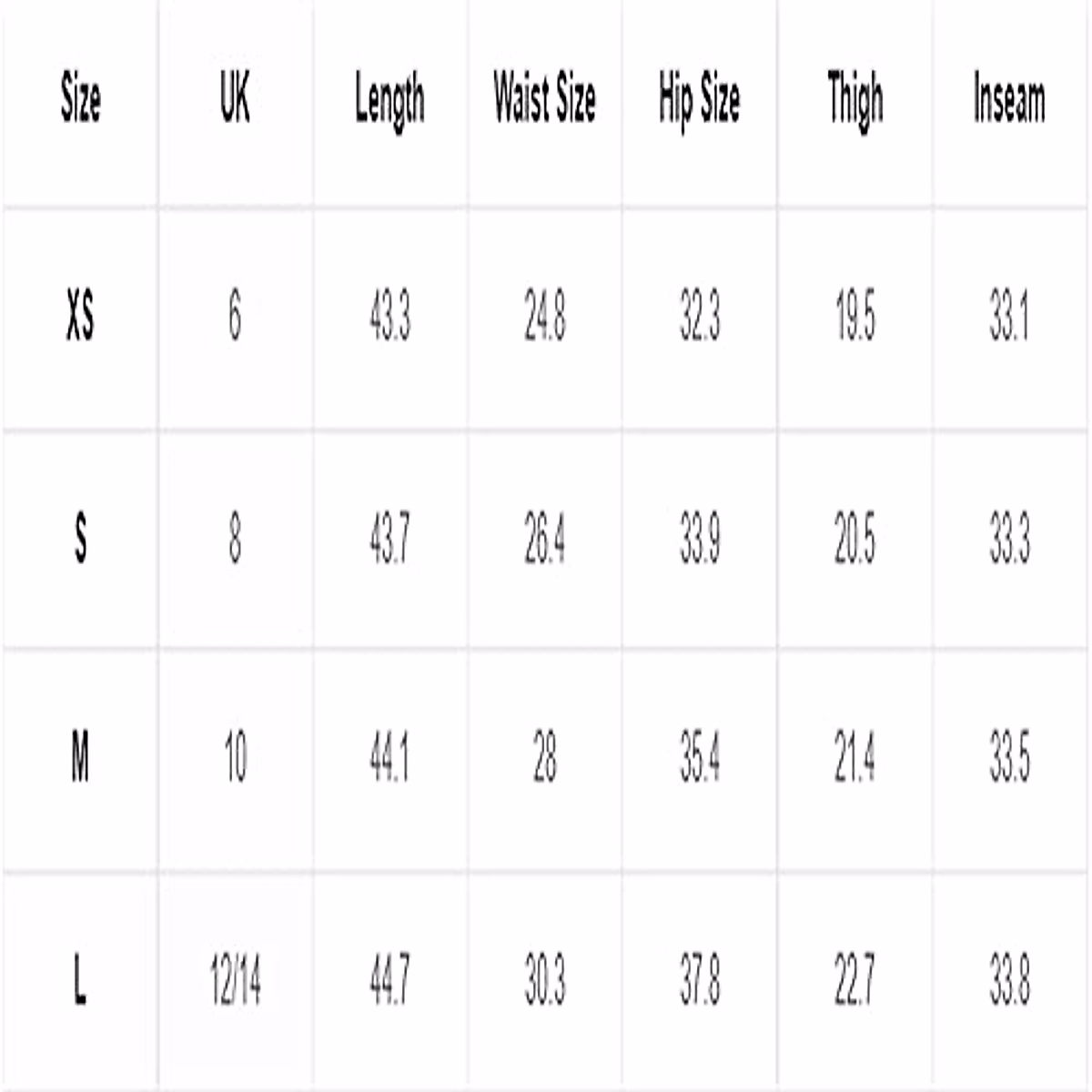 | Size | UK | Length | Waist Size | Hip Size | Thigh | Inseam |
|---|---|---|---|---|---|---|
| XS | 6 | 43.3 | 24.8 | 32.3 | 19.5 | 33.1 |
| S | 8 | 43.7 | 26.4 | 33.9 | 20.5 | 33.3 |
| M | 10 | 44.1 | 28 | 35.4 | 21.4 | 33.5 |
| L | 12/14 | 44.7 | 30.3 | 37.8 | 22.7 | 33.8 |